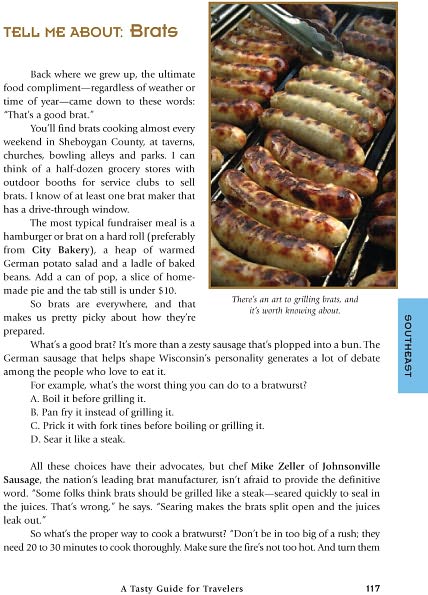 TELL ME ABOUT: Brats

Back where we grew up, the ultimate food compliment—regardless of weather or time of year—came down to these words: "That's a good brat."

You'll find brats cooking almost every weekend in Sheboygan County, at taverns, churches, bowling alleys and parks. I can think of a half-dozen grocery stores with outdoor booths for service clubs to sell brats. I know of at least one brat maker that has a drive-through window.

The most typical fundraiser meal is a hamburger or brat on a hard roll (preferably from City Bakery), a heap of warmed German potato salad and a ladle of baked beans. Add a can of pop, a slice of homemade pie and the tab still is under $10.

So brats are everywhere, and that makes us pretty picky about how they're prepared.

There's an art to grilling brats, and it's worth knowing about.

SOUTHEAST

What's a good brat? It's more than a zesty sausage that's plopped into a bun. The German sausage that helps shape Wisconsin's personality generates a lot of debate among the people who love to eat it.

For example, what's the worst thing you can do to a bratwurst?

A. Boil it before grilling it.
B. Pan fry it instead of grilling it.
C. Prick it with fork tines before boiling or grilling it.
D. Sear it like a steak.

All these choices have their advocates, but chef Mike Zeller of Johnsonville Sausage, the nation's leading brat manufacturer, isn't afraid to provide the definitive word. "Some folks think brats should be grilled like a steak—seared quickly to seal in the juices. That's wrong," he says. "Searing makes the brats split open and the juices leak out."

So what's the proper way to cook a bratwurst? "Don't be in too big of a rush; they need 20 to 30 minutes to cook thoroughly. Make sure the fire's not too hot. And turn them

A Tasty Guide for Travelers 117